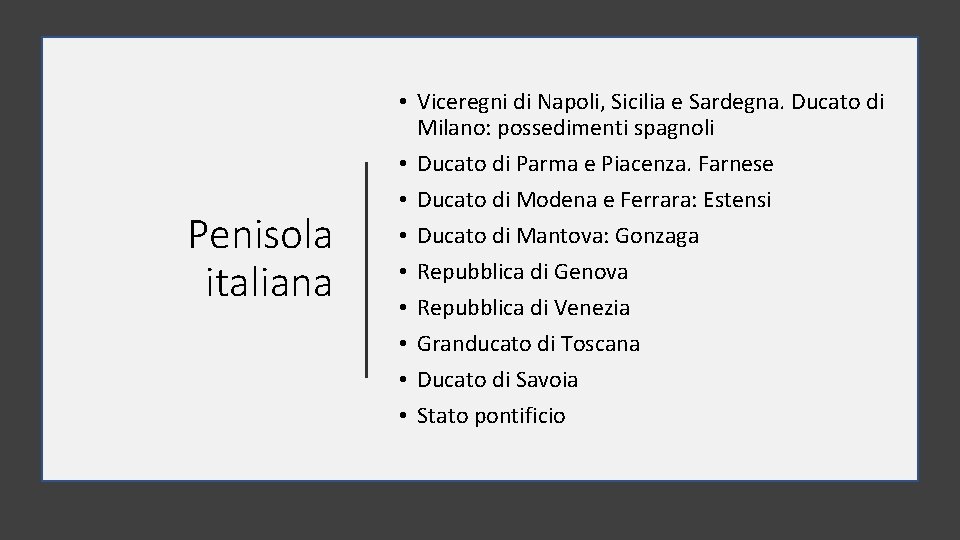 Penisola italiana

• Viceregni di Napoli, Sicilia e Sardegna. Ducato di Milano: possedimenti spagnoli
• Ducato di Parma e Piacenza. Farnese
• Ducato di Modena e Ferrara: Estensi
• Ducato di Mantova: Gonzaga
• Repubblica di Genova
• Repubblica di Venezia
• Granducato di Toscana
• Ducato di Savoia
• Stato pontificio